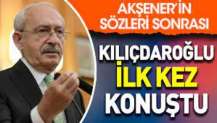 AKŞENER'İN SÖZLERİ SONRASI

KILIÇDAROĞLU İLK KEZ KONUŞTU